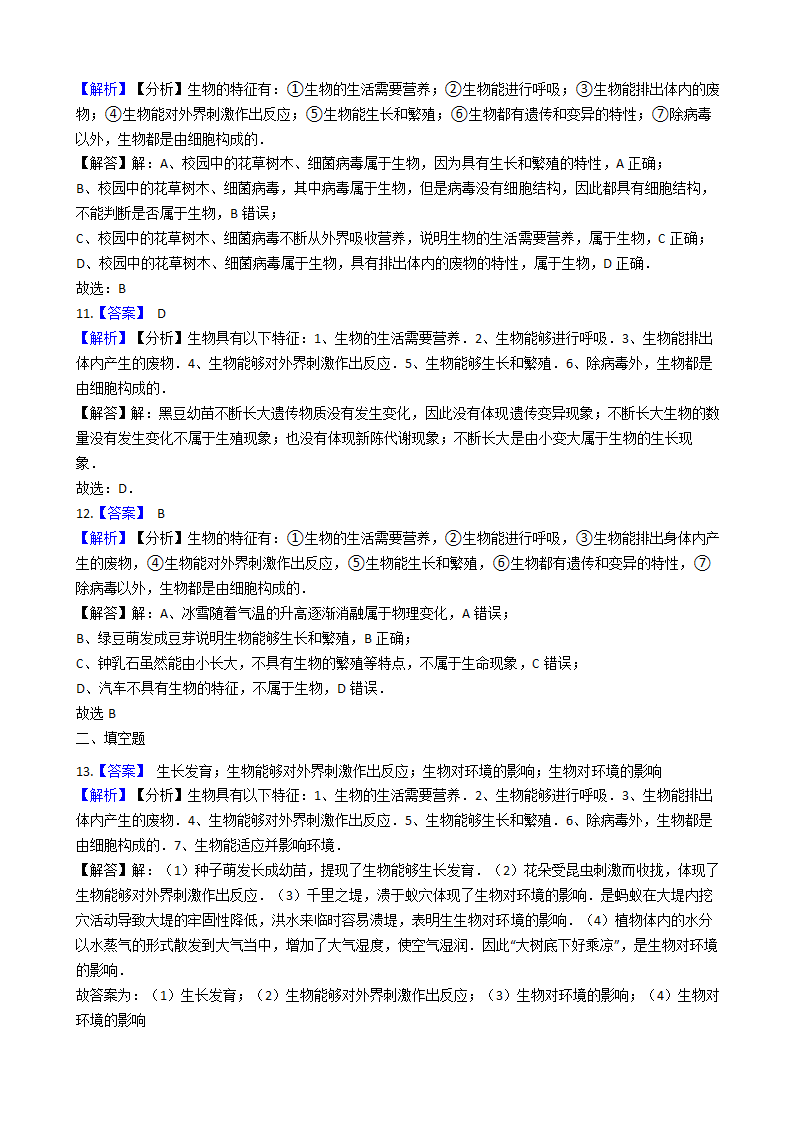 【解析】【分析】生物的特征有：①生物的生活需要营养；②生物能进行呼吸；③生物能排出体内的废物；④生物能对外界刺激作出反应；⑤生物能生长和繁殖；⑥生物都有遗传和变异的特性；⑦除病毒以外，生物都是由细胞构成的．
【解答】解：A、校园中的花草树木、细菌病毒属于生物，因为具有生长和繁殖的特性，A 正确；
B、校园中的花草树木、细菌病毒，其中病毒属于生物，但是病毒没有细胞结构，因此都具有细胞结构，不能判断是否属于生物，B 错误；
C、校园中的花草树木、细菌病毒不断从外界吸收营养，说明生物的生活需要营养，属于生物，C 正确；
D、校园中的花草树木、细菌病毒属于生物，具有排出体内的废物的特性，属于生物，D 正确．
故选：B
11.【答案】 D
【解析】【分析】生物具有以下特征：1、生物的生活需要营养．2、生物能够进行呼吸．3、生物能排出体内产生的废物．4、生物能够对外界刺激作出反应．5、生物能够生长和繁殖．6、除病毒外，生物都是由细胞构成的．
【解答】解：黑豆幼苗不断长大遗传物质没有发生变化，因此没有体现遗传变异现象；不断长大生物的数量没有发生变化不属于生殖现象；也没有体现新陈代谢现象；不断长大是由小变大属于生物的生长现象．
故选：D．
12.【答案】 B
【解析】【分析】生物的特征有：①生物的生活需要营养，②生物能进行呼吸，③生物能排出身体内产生的废物，④生物能对外界刺激作出反应，⑤生物能生长和繁殖，⑥生物都有遗传和变异的特性，⑦除病毒以外，生物都是由细胞构成的．
【解答】解：A、冰雪随着气温的升高逐渐消融属于物理变化，A 错误；
B、绿豆萌发成豆芽说明生物能够生长和繁殖，B 正确；
C、钟乳石虽然能由小长大，不具有生物的繁殖等特点，不属于生命现象，C 错误；
D、汽车不具有生物的特征，不属于生物，D 错误．
故选 B
二、填空题
13.【答案】 生长发育；生物能够对外界刺激作出反应；生物对环境的影响；生物对环境的影响
【解析】【分析】生物具有以下特征：1、生物的生活需要营养．2、生物能够进行呼吸．3、生物能排出体内产生的废物．4、生物能够对外界刺激作出反应．5、生物能够生长和繁殖．6、除病毒外，生物都是由细胞构成的．7、生物能适应并影响环境．
【解答】解：（1）种子萌发长成幼苗，提现了生物能够生长发育．（2）花朵受昆虫刺激而收拢，体现了生物能够对外界刺激作出反应．（3）千里之堤，溃于蚁穴体现了生物对环境的影响．是蚂蚁在大堤内挖穴活动导致大堤的牢固性降低，洪水来临时容易溃堤，表明生生物对环境的影响．（4）植物体内的水分以水蒸气的形式散发到大气当中，增加了大气湿度，使空气湿润．因此“大树底下好乘凉”，是生物对环境的影响．
故答案为：（1）生长发育；（2）生物能够对外界刺激作出反应；（3）生物对环境的影响；（4）生物对环境的影响